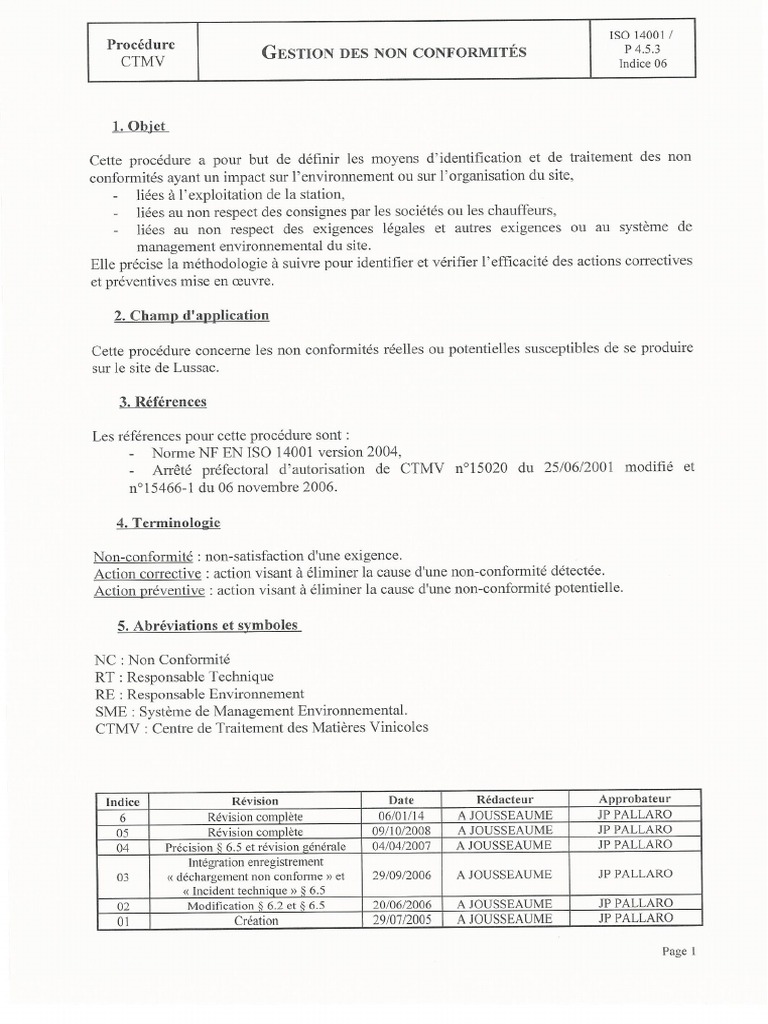 | Procédure CTMV | GESTION DES NON CONFORMITÉS | ISO 14001 / P 4.5.3 Indice 06 |
|---|---|---|

1. Objet

Cette procédure a pour but de définir les moyens d'identification et de traitement des non conformités ayant un impact sur l'environnement ou sur l'organisation du site,
- liées à l'exploitation de la station,
- liées au non respect des consignes par les sociétés ou les chauffeurs,
- liées au non respect des exigences légales et autres exigences ou au système de management environnemental du site.
Elle précise la méthodologie à suivre pour identifier et vérifier l'efficacité des actions correctives et préventives mise en œuvre.

2. Champ d'application

Cette procédure concerne les non conformités réelles ou potentielles susceptibles de se produire sur le site de Lussac.

3. Références

Les références pour cette procédure sont :
- Norme NF EN ISO 14001 version 2004,
- Arrêté préfectoral d'autorisation de CTMV n°15020 du 25/06/2001 modifié et n°15466-1 du 06 novembre 2006.

4. Terminologie

Non-conformité : non-satisfaction d'une exigence.
Action corrective : action visant à éliminer la cause d'une non-conformité détectée.
Action préventive : action visant à éliminer la cause d'une non-conformité potentielle.

5. Abréviations et symboles

NC : Non Conformité
RT : Responsable Technique
RE : Responsable Environnement
SME : Système de Management Environnemental.
CTMV : Centre de Traitement des Matières Vinicoles

| Indice | Révision | Date | Rédacteur | Approbateur |
|---|---|---|---|---|
| 6 | Révision complète | 06/01/14 | A JOUSSEAUME | JP PALLARO |
| 05 | Révision complète | 09/10/2008 | A JOUSSEAUME | JP PALLARO |
| 04 | Précision § 6.5 et révision générale | 04/04/2007 | A JOUSSEAUME | JP PALLARO |
| 03 | Intégration enregistrement « déchargement non conforme » et « Incident technique » § 6.5 | 29/09/2006 | A JOUSSEAUME | JP PALLARO |
| 02 | Modification § 6.2 et § 6.5 | 20/06/2006 | A JOUSSEAUME | JP PALLARO |
| 01 | Création | 29/07/2005 | A JOUSSEAUME | JP PALLARO |

Page 1